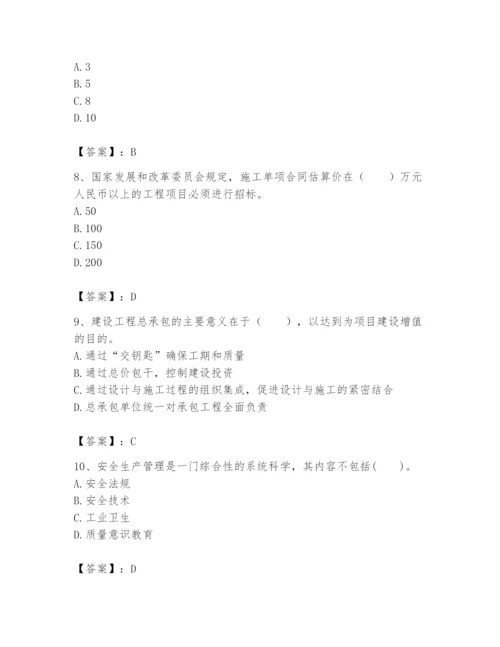 A. 3
B. 5
C. 8
D. 10

【答案】：B

8、国家发展和改革委员会规定，施工单项合同估算价在（　　）万元人民币以上的工程项目必须进行招标。
A. 50
B. 100
C. 150
D. 200

【答案】：D

9、建设工程总承包的主要意义在于（　　），以达到为项目建设增值的目的。
A. 通过“交钥匙”确保工期和质量
B. 通过总价包干，控制建设投资
C. 通过设计与施工过程的组织集成，促进设计与施工的紧密结合
D. 总承包单位统一对承包工程全面负责

【答案】：C

10、安全生产管理是一门综合性的系统科学，其内容不包括（　　）。
A. 安全法规
B. 安全技术
C. 工业卫生
D. 质量意识教育

【答案】：D